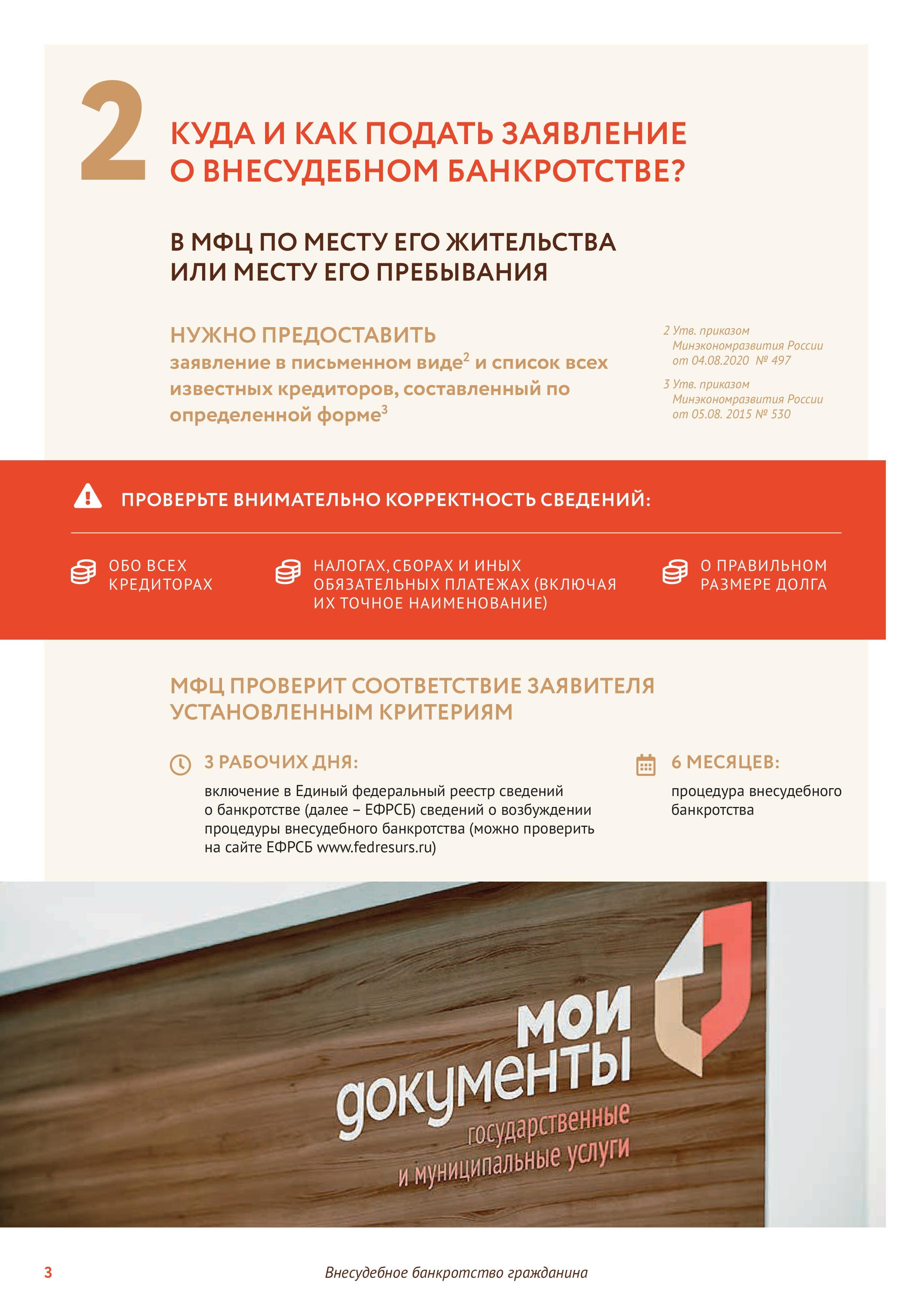 2

КУДА И КАК ПОДАТЬ ЗАЯВЛЕНИЕ О ВНЕСУДЕБНОМ БАНКРОТСТВЕ?

В МФЦ ПО МЕСТУ ЕГО ЖИТЕЛЬСТВА ИЛИ МЕСТУ ЕГО ПРЕБЫВАНИЯ

НУЖНО ПРЕДОСТАВИТЬ
заявление в письменном виде$^2$ и список всех известных кредиторов, составленный по определенной форме$^3$

2 Утв. приказом Минэкономразвития России от 04.08.2020 № 497

3 Утв. приказом Минэкономразвития России от 05.08. 2015 № 530

ПРОВЕРЬТЕ ВНИМАТЕЛЬНО КОРРЕКТНОСТЬ СВЕДЕНИЙ:

ОБО ВСЕХ КРЕДИТОРАХ

НАЛОГАХ, СБОРАХ И ИНЫХ ОБЯЗАТЕЛЬНЫХ ПЛАТЕЖАХ (ВКЛЮЧАЯ ИХ ТОЧНОЕ НАИМЕНОВАНИЕ)

О ПРАВИЛЬНОМ РАЗМЕРЕ ДОЛГА

МФЦ ПРОВЕРИТ СООТВЕТСТВИЕ ЗАЯВИТЕЛЯ УСТАНОВЛЕННЫМ КРИТЕРИЯМ

3 РАБОЧИХ ДНЯ:
включение в Единый федеральный реестр сведений о банкротстве (далее – ЕФРСБ) сведений о возбуждении процедуры внесудебного банкротства (можно проверить на сайте ЕФРСБ www.fedresurs.ru)

6 МЕСЯЦЕВ:
процедура внесудебного банкротства

мои документы
государственные и муниципальные услуги

3

Внесудебное банкротство гражданина